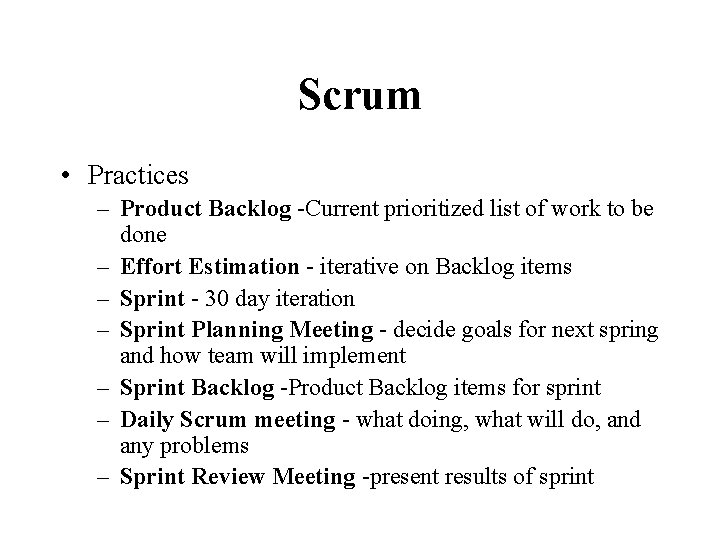 Scrum

• Practices
– Product Backlog -Current prioritized list of work to be done
– Effort Estimation - iterative on Backlog items
– Sprint - 30 day iteration
– Sprint Planning Meeting - decide goals for next spring and how team will implement
– Sprint Backlog -Product Backlog items for sprint
– Daily Scrum meeting - what doing, what will do, and any problems
– Sprint Review Meeting -present results of sprint